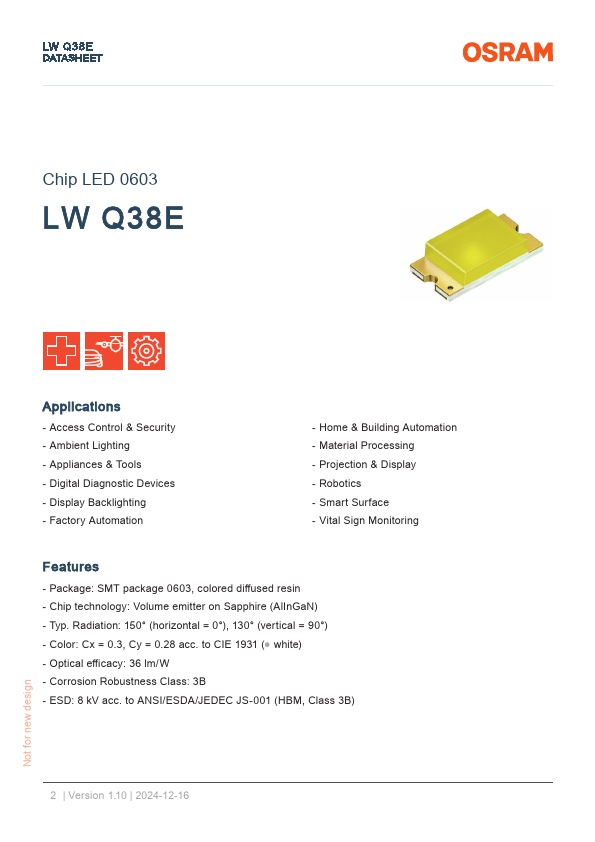 LW Q38E
DATASHEET

OSRAM

Chip LED 0603

LW Q38E

Applications

- Access Control & Security
- Ambient Lighting
- Appliances & Tools
- Digital Diagnostic Devices
- Display Backlighting
- Factory Automation

- Home & Building Automation
- Material Processing
- Projection & Display
- Robotics
- Smart Surface
- Vital Sign Monitoring

Features

- Package: SMT package 0603, colored diffused resin
- Chip technology: Volume emitter on Sapphire (AlInGaN)
- Typ. Radiation: 150° (horizontal = 0°), 130° (vertical = 90°)
- Color: Cx = 0.3, Cy = 0.28 acc. to CIE 1931 (● white)
- Optical efficacy: 36 lm/W
- Corrosion Robustness Class: 3B
- ESD: 8 kV acc. to ANSI/ESDA/JEDEC JS-001 (HBM, Class 3B)

Not for new design

2 | Version 1.10 | 2024-12-16